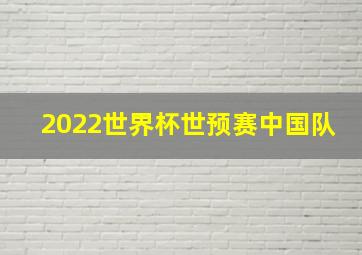 2022世界杯世预赛中国队